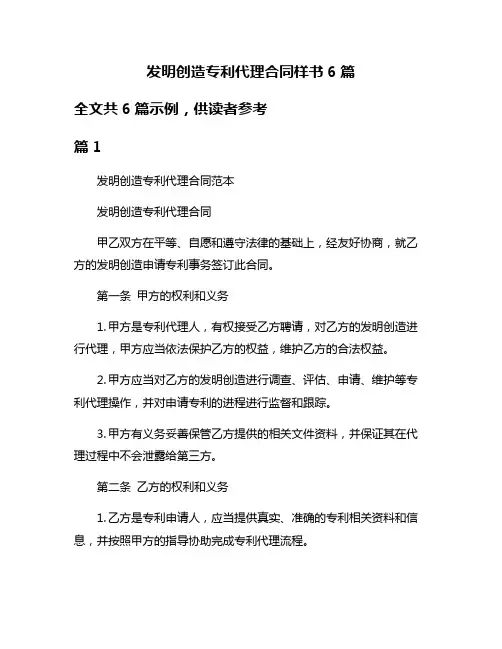 发明创造专利代理合同样书 6 篇

全文共 6 篇示例，供读者参考

篇 1

发明创造专利代理合同范本

发明创造专利代理合同

甲乙双方在平等、自愿和遵守法律的基础上，经友好协商，就乙方的发明创造申请专利事务签订此合同。

第一条 甲方的权利和义务

1. 甲方是专利代理人，有权接受乙方聘请，对乙方的发明创造进行代理，甲方应当依法保护乙方的权益，维护乙方的合法权益。

2. 甲方应当对乙方的发明创造进行调查、评估、申请、维护等专利代理操作，并对申请专利的进程进行监督和跟踪。

3. 甲方有义务妥善保管乙方提供的相关文件资料，并保证其在代理过程中不会泄露给第三方。

第二条 乙方的权利和义务

1. 乙方是专利申请人，应当提供真实、准确的专利相关资料和信息，并按照甲方的指导协助完成专利代理流程。